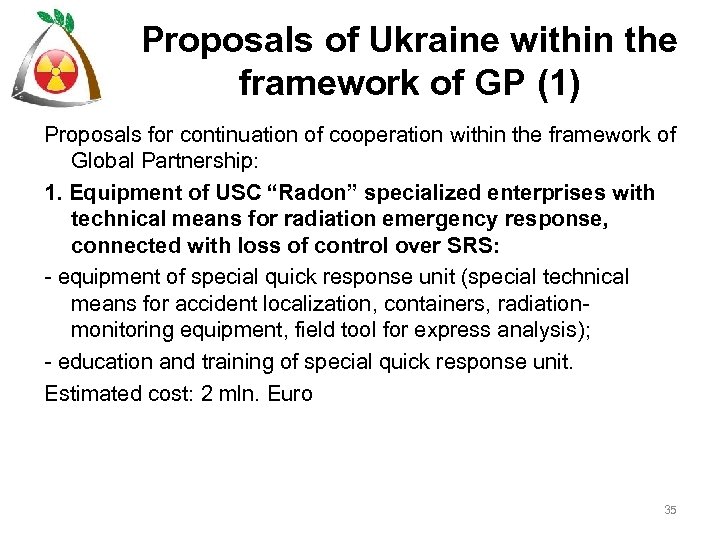 Proposals of Ukraine within the framework of GP (1)

Proposals for continuation of cooperation within the framework of Global Partnership:

1. Equipment of USC “Radon” specialized enterprises with technical means for radiation emergency response, connected with loss of control over SRS:

- equipment of special quick response unit (special technical means for accident localization, containers, radiation-monitoring equipment, field tool for express analysis);

- education and training of special quick response unit.

Estimated cost: 2 mln. Euro

35